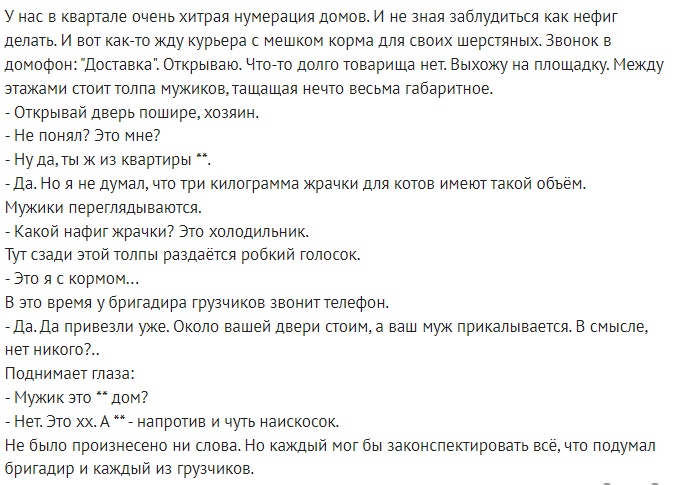 У нас в квартале очень хитрая нумерация домов. И не зная заблудиться как нефиг делать. И вот как-то жду курьера с мешком корма для своих шерстяных. Звонок в домофон: "Доставка". Открываю. Что-то долго товарища нет. Выхожу на площадку. Между этажами стоит толпа мужиков, тащащая нечто весьма габаритное.
- Открывай дверь пошире, хозяин.
- Не понял? Это мне?
- Ну да, ты ж из квартиры **.
- Да. Но я не думал, что три килограмма жрачки для котов имеют такой объём.
Мужики переглядываются.
- Какой нафиг жрачки? Это холодильник.
Тут сзади этой толпы раздаётся робкий голосок.
- Это я с кормом...
В это время у бригадира грузчиков звонит телефон.
- Да. Да привезли уже. Около вашей двери стоим, а ваш муж прикалывается. В смысле, нет никого?..
Поднимает глаза:
- Мужик это ** дом?
- Нет. Это хх. А ** - напротив и чуть наискосок.
Не было произнесено ни слова. Но каждый мог бы законспектировать всё, что подумал бригадир и каждый из грузчиков.